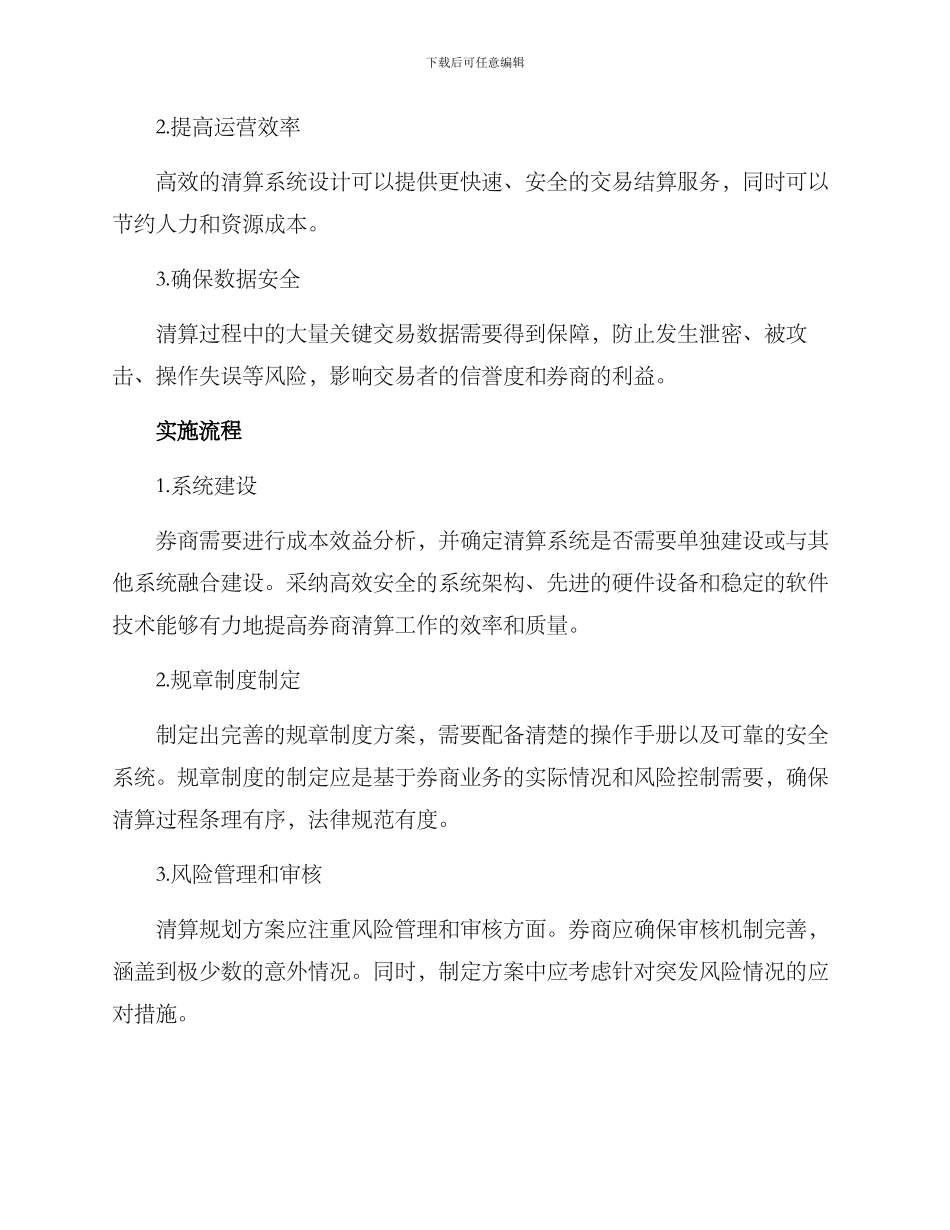 下载后可任意编辑

2.提高运营效率

高效的清算系统设计可以提供更快速、安全的交易结算服务，同时可以节约人力和资源成本。

3.确保数据安全

清算过程中的大量关键交易数据需要得到保障，防止发生泄密、被攻击、操作失误等风险，影响交易者的信誉度和券商的利益。

实施流程

1.系统建设

券商需要进行成本效益分析，并确定清算系统是否需要单独建设或与其他系统融合建设。采纳高效安全的系统架构、先进的硬件设备和稳定的软件技术能够有力地提高券商清算工作的效率和质量。

2.规章制度制定

制定出完善的规章制度方案，需要配备清楚的操作手册以及可靠的安全系统。规章制度的制定应是基于券商业务的实际情况和风险控制需要，确保清算过程条理有序，法律规范有度。

3.风险管理和审核

清算规划方案应注重风险管理和审核方面。券商应确保审核机制完善，涵盖到极少数的意外情况。同时，制定方案中应考虑针对突发风险情况的应对措施。